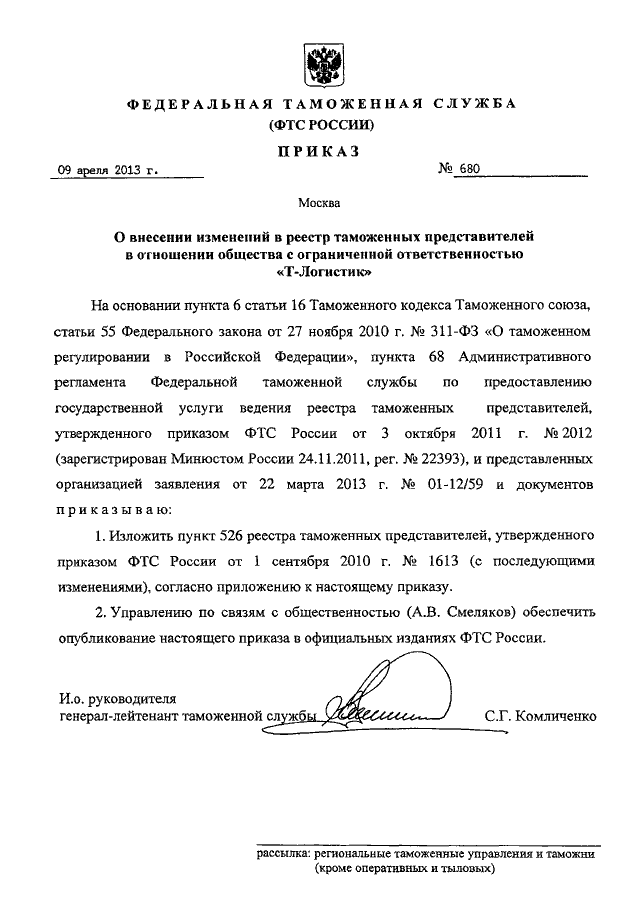 ФЕДЕРАЛЬНАЯ ТАМОЖЕННАЯ СЛУЖБА
(ФТС РОССИИ)

ПРИКАЗ

09 апреля 2013 г.

№ 680

Москва

О внесении изменений в реестр таможенных представителей в отношении общества с ограниченной ответственностью «Т-Логистик»

На основании пункта 6 статьи 16 Таможенного кодекса Таможенного союза, статьи 55 Федерального закона от 27 ноября 2010 г. № 311-ФЗ «О таможенном регулировании в Российской Федерации», пункта 68 Административного регламента Федеральной таможенной службы по предоставлению государственной услуги ведения реестра таможенных представителей, утвержденного приказом ФТС России от 3 октября 2011 г. № 2012 (зарегистрирован Минюстом России 24.11.2011, рег. № 22393), и представленных организацией заявления от 22 марта 2013 г. № 01-12/59 и документов приказываю:

1. Изложить пункт 526 реестра таможенных представителей, утвержденного приказом ФТС России от 1 сентября 2010 г. № 1613 (с последующими изменениями), согласно приложению к настоящему приказу.

2. Управлению по связям с общественностью (А.В. Смеляков) обеспечить опубликование настоящего приказа в официальных изданиях ФТС России.

И.о. руководителя
генерал-лейтенант таможенной службы

С.Г. Комличенко

рассылка: региональные таможенные управления и таможни (кроме оперативных и тыловых)